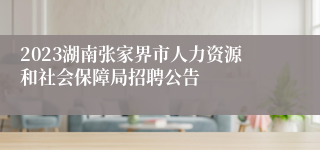 2023湖南张家界市人力资源和社会保障局招聘公告